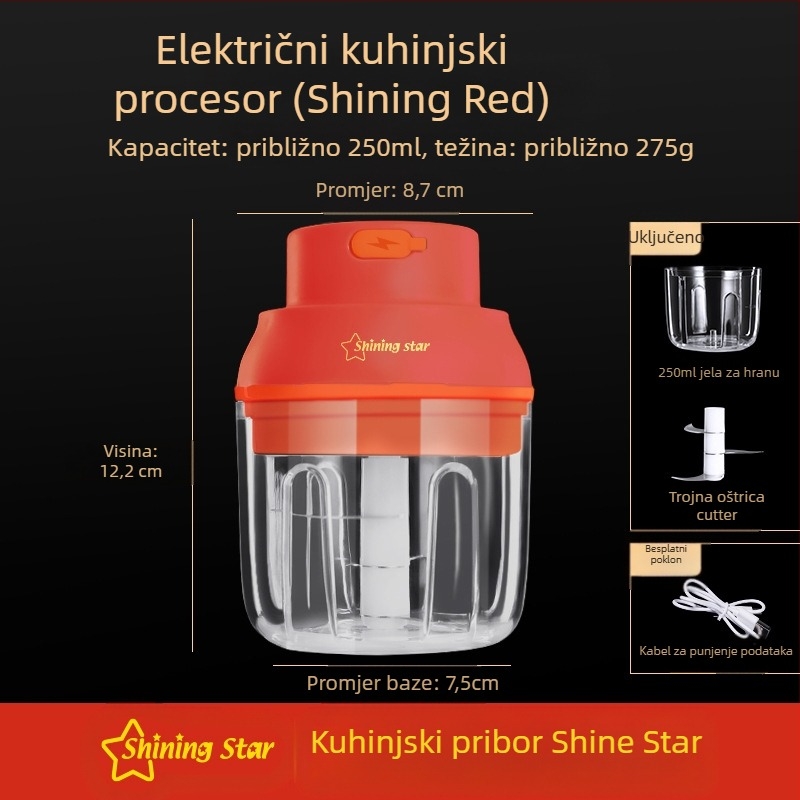 Električni kuhinjski procesor (Shining Red)

Kapacitet: približno 250ml, težina: približno 275g

Promjer: 8,7 cm

Visina: 12,2 cm

Shining star

Promjer baze: 7,5cm

Uključeno

250ml jela za hranu

Trojna oštrica cutter

Besplatni poklon

Kabel za punjenje podataka

Shining Star

Kuhinjski pribor Shine Star